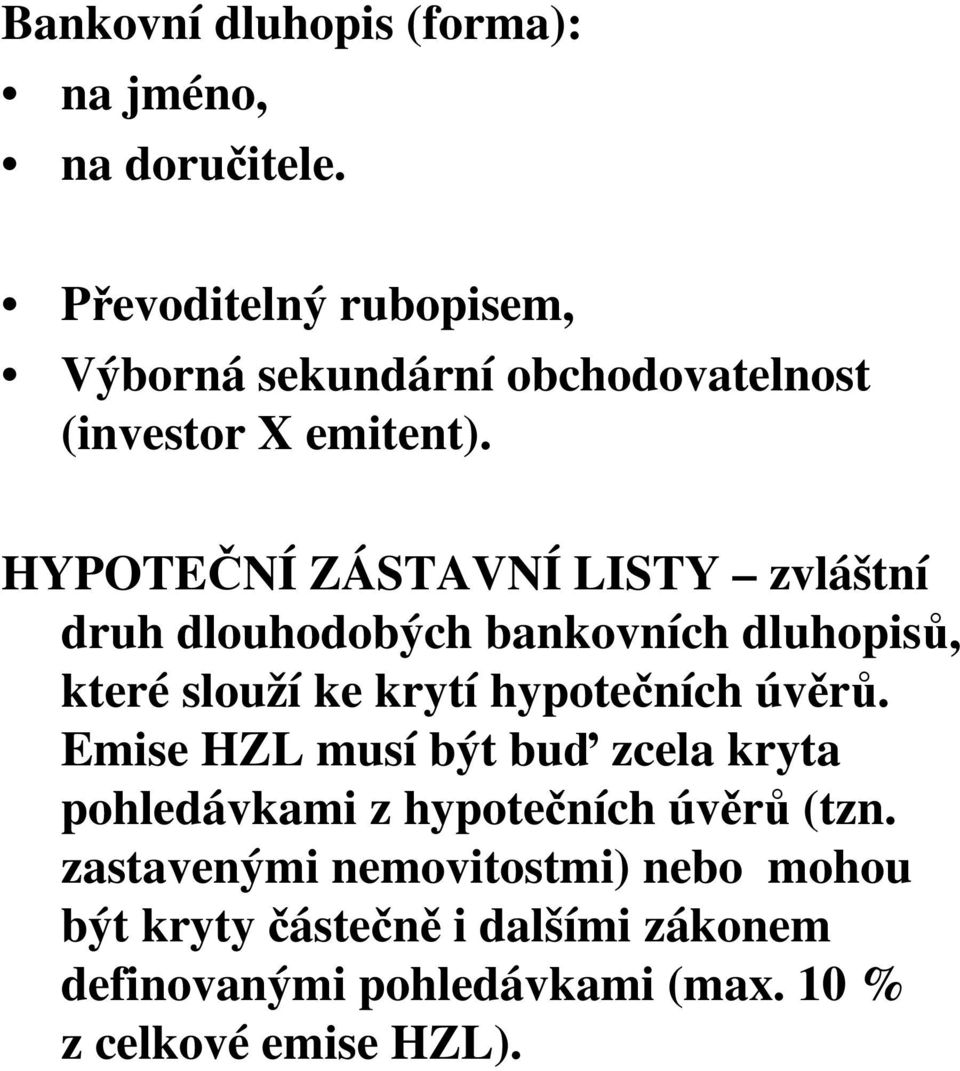 Bankovní dluhopis (forma):
• na jméno,
• na doručitele.

• Převoditelný rubopisem,
• Výborná sekundární obchodovatelnost (investor X emitent).

HYPOTEČNÍ ZÁSTAVNÍ LISTY – zvláštní druh dlouhodobých bankovních dluhopisů, které slouží ke krytí hypotečních úvěrů. Emise HZL musí být buď zcela kryta pohledávkami z hypotečních úvěrů (tzn. zastavenými nemovitostmi) nebo mohou být kryty částečně i dalšími zákonem definovanými pohledávkami (max. 10 % z celkové emise HZL).